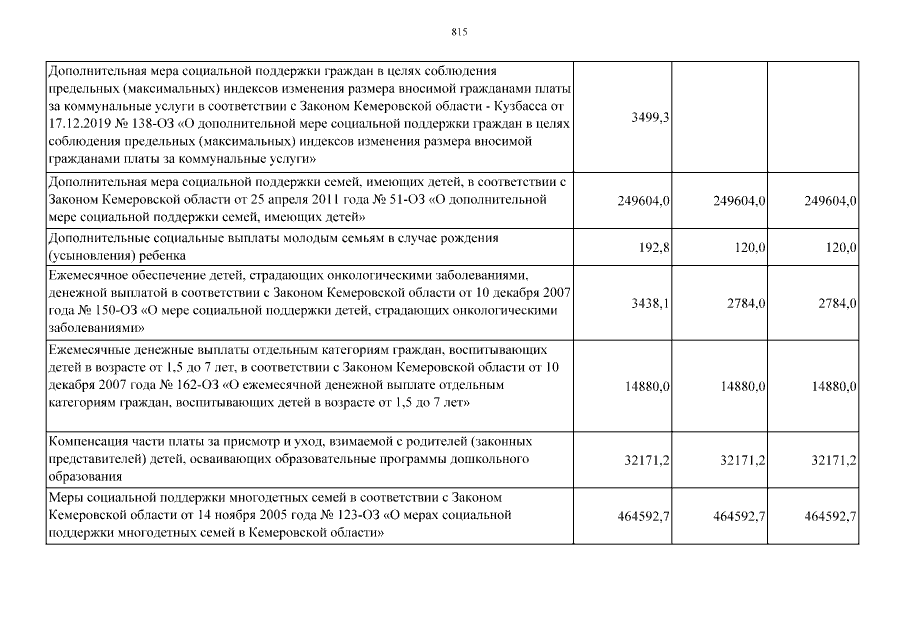 815

| | | | |
|---|---|---|---|
| Дополнительная мера социальной поддержки граждан в целях соблюдения предельных (максимальных) индексов изменения размера вносимой гражданами платы за коммунальные услуги в соответствии с Законом Кемеровской области - Кузбасса от 17.12.2019 № 138-ОЗ «О дополнительной мере социальной поддержки граждан в целях соблюдения предельных (максимальных) индексов изменения размера вносимой гражданами платы за коммунальные услуги» | 3499,3 | | |
| Дополнительная мера социальной поддержки семей, имеющих детей, в соответствии с Законом Кемеровской области от 25 апреля 2011 года № 51-ОЗ «О дополнительной мере социальной поддержки семей, имеющих детей» | 249604,0 | 249604,0 | 249604,0 |
| Дополнительные социальные выплаты молодым семьям в случае рождения (усыновления) ребенка | 192,8 | 120,0 | 120,0 |
| Ежемесячное обеспечение детей, страдающих онкологическими заболеваниями, денежной выплатой в соответствии с Законом Кемеровской области от 10 декабря 2007 года № 150-ОЗ «О мере социальной поддержки детей, страдающих онкологическими заболеваниями» | 3438,1 | 2784,0 | 2784,0 |
| Ежемесячные денежные выплаты отдельным категориям граждан, воспитывающих детей в возрасте от 1,5 до 7 лет, в соответствии с Законом Кемеровской области от 10 декабря 2007 года № 162-ОЗ «О ежемесячной денежной выплате отдельным категориям граждан, воспитывающих детей в возрасте от 1,5 до 7 лет» | 14880,0 | 14880,0 | 14880,0 |
| Компенсация части платы за присмотр и уход, взимаемой с родителей (законных представителей) детей, осваивающих образовательные программы дошкольного образования | 32171,2 | 32171,2 | 32171,2 |
| Меры социальной поддержки многодетных семей в соответствии с Законом Кемеровской области от 14 ноября 2005 года № 123-ОЗ «О мерах социальной поддержки многодетных семей в Кемеровской области» | 464592,7 | 464592,7 | 464592,7 |